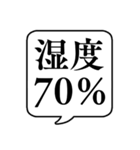 湿度
70%